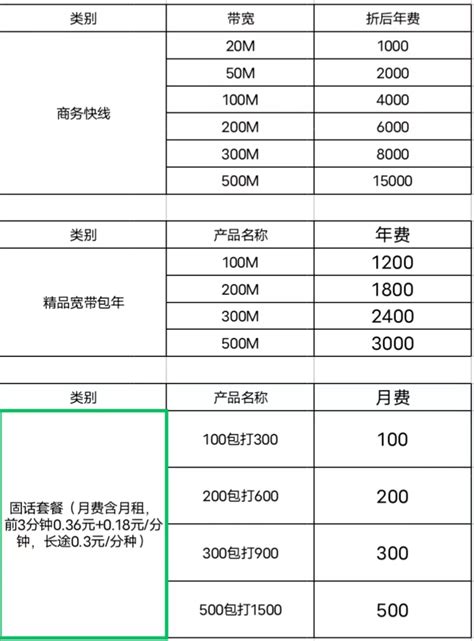 | 类别 | 带宽 | 折后年费 |
|---|---|---|
| 商务快线 | 20M | 1000 |
| | 50M | 2000 |
| | 100M | 4000 |
| | 200M | 6000 |
| | 300M | 8000 |
| | 500M | 15000 |

| 类别 | 产品名称 | 年费 |
|---|---|---|
| 精品宽带包年 | 100M | 1200 |
| | 200M | 1800 |
| | 300M | 2400 |
| | 500M | 3000 |

| 类别 | 产品名称 | 月费 |
|---|---|---|
| 固话套餐（月费含月租，前3分钟0.36元+0.18元/分钟，长途0.3元/分种） | 100包打300 | 100 |
| | 200包打600 | 200 |
| | 300包打900 | 300 |
| | 500包打1500 | 500 |